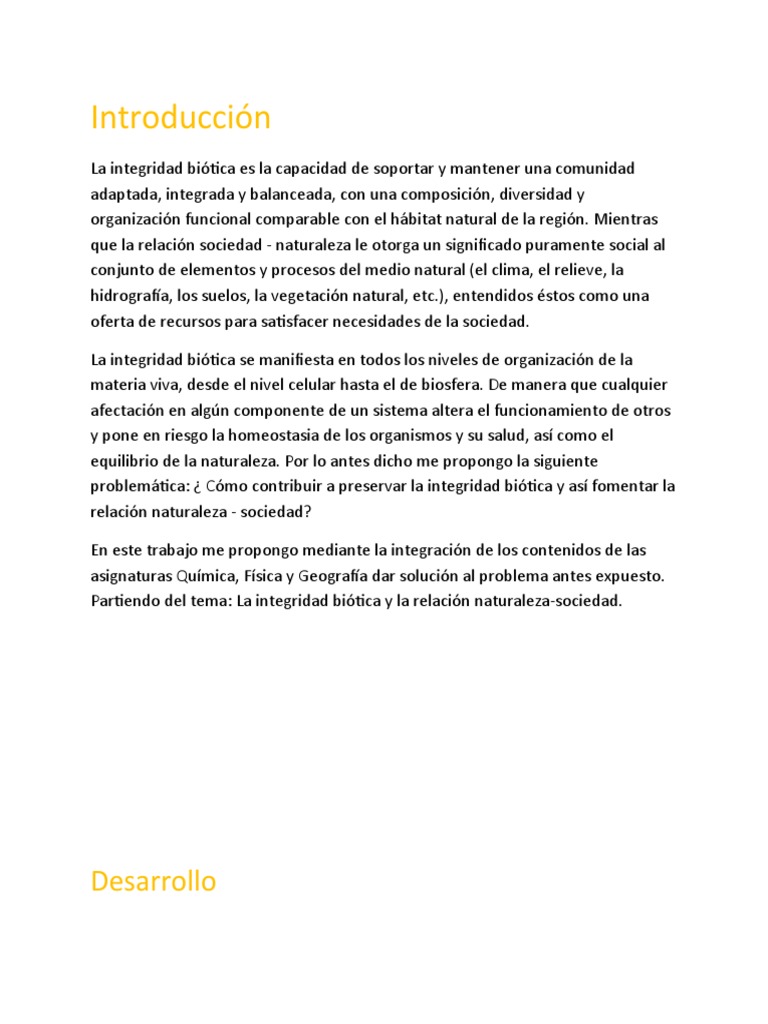 Introducción

La integridad biótica es la capacidad de soportar y mantener una comunidad adaptada, integrada y balanceada, con una composición, diversidad y organización funcional comparable con el hábitat natural de la región. Mientras que la relación sociedad - naturaleza le otorga un significado puramente social al conjunto de elementos y procesos del medio natural (el clima, el relieve, la hidrografía, los suelos, la vegetación natural, etc.), entendidos éstos como una oferta de recursos para satisfacer necesidades de la sociedad.

La integridad biótica se manifiesta en todos los niveles de organización de la materia viva, desde el nivel celular hasta el de biosfera. De manera que cualquier afectación en algún componente de un sistema altera el funcionamiento de otros y pone en riesgo la homeostasia de los organismos y su salud, así como el equilibrio de la naturaleza. Por lo antes dicho me propongo la siguiente problemática: ¿ Cómo contribuir a preservar la integridad biótica y así fomentar la relación naturaleza - sociedad?

En este trabajo me propongo mediante la integración de los contenidos de las asignaturas Química, Física y Geografía dar solución al problema antes expuesto. Partiendo del tema: La integridad biótica y la relación naturaleza-sociedad.

Desarrollo